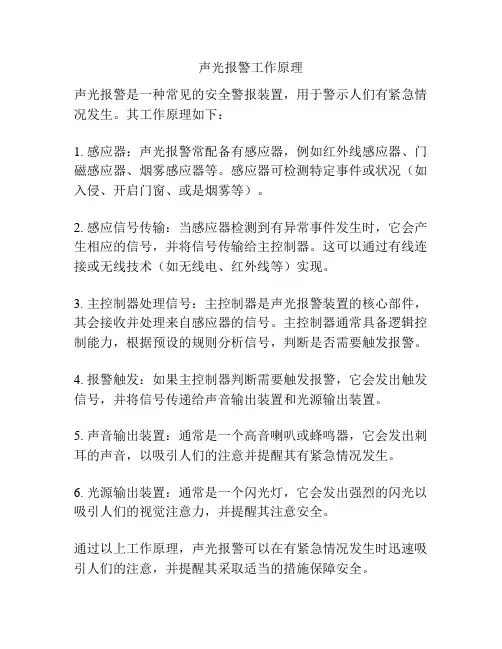 声光报警工作原理

声光报警是一种常见的安全警报装置，用于警示人们有紧急情况发生。其工作原理如下：

1. 感应器：声光报警常配备有感应器，例如红外线感应器、门磁感应器、烟雾感应器等。感应器可检测特定事件或状况（如入侵、开启门窗、或是烟雾等）。

2. 感应信号传输：当感应器检测到有异常事件发生时，它会产生相应的信号，并将信号传输给主控制器。这可以通过有线连接或无线技术（如无线电、红外线等）实现。

3. 主控制器处理信号：主控制器是声光报警装置的核心部件，其会接收并处理来自感应器的信号。主控制器通常具备逻辑控制能力，根据预设的规则分析信号，判断是否需要触发报警。

4. 报警触发：如果主控制器判断需要触发报警，它会发出触发信号，并将信号传递给声音输出装置和光源输出装置。

5. 声音输出装置：通常是一个高音喇叭或蜂鸣器，它会发出刺耳的声音，以吸引人们的注意并提醒其有紧急情况发生。

6. 光源输出装置：通常是一个闪光灯，它会发出强烈的闪光以吸引人们的视觉注意力，并提醒其注意安全。

通过以上工作原理，声光报警可以在有紧急情况发生时迅速吸引人们的注意，并提醒其采取适当的措施保障安全。